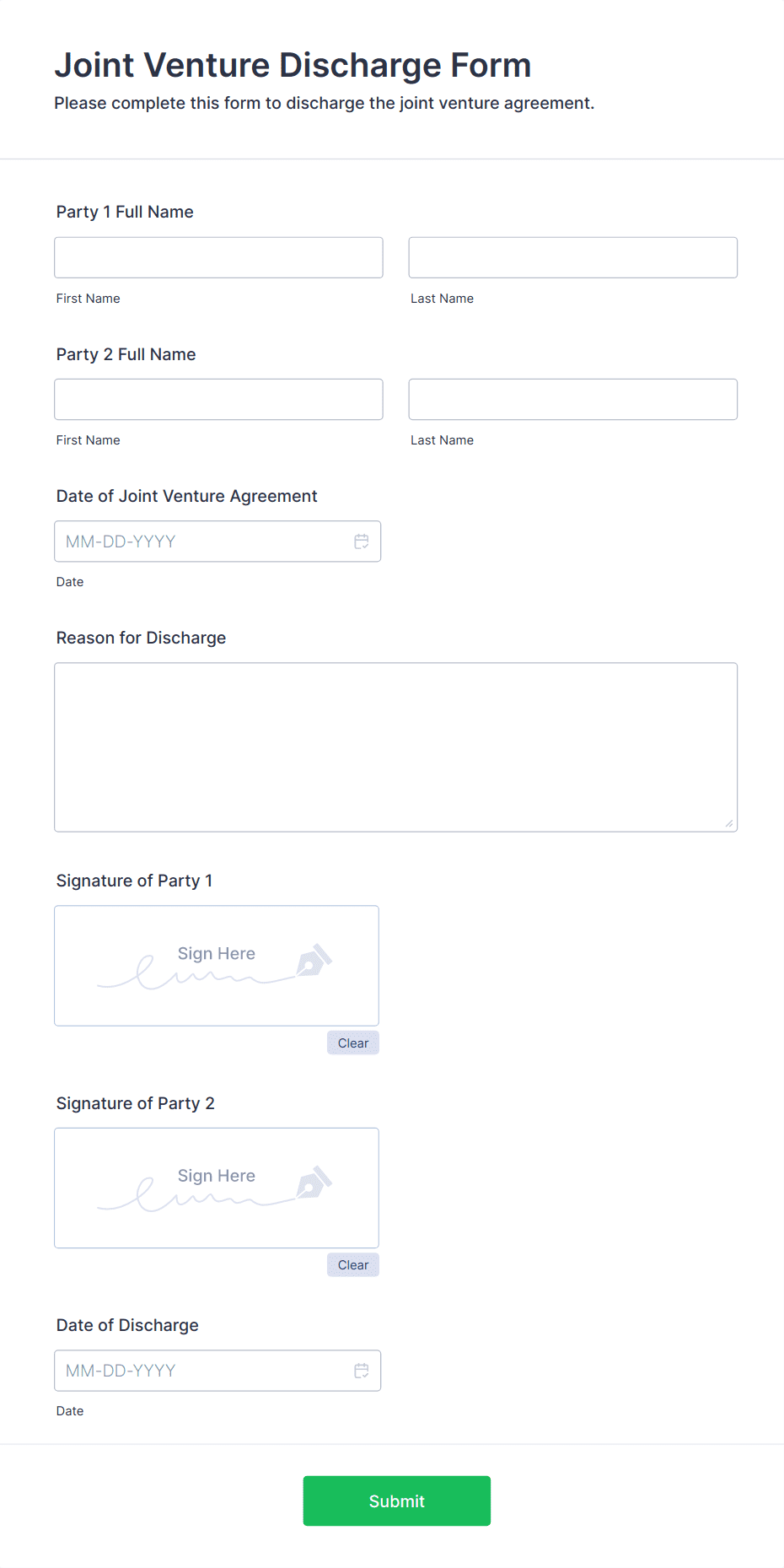 Joint Venture Discharge Form

Please complete this form to discharge the joint venture agreement.

Party 1 Full Name

First Name

Last Name

Party 2 Full Name

First Name

Last Name

Date of Joint Venture Agreement

MM-DD-YYYY

Date

Reason for Discharge

Signature of Party 1

Sign Here

Clear

Signature of Party 2

Sign Here

Clear

Date of Discharge

MM-DD-YYYY

Date

Submit